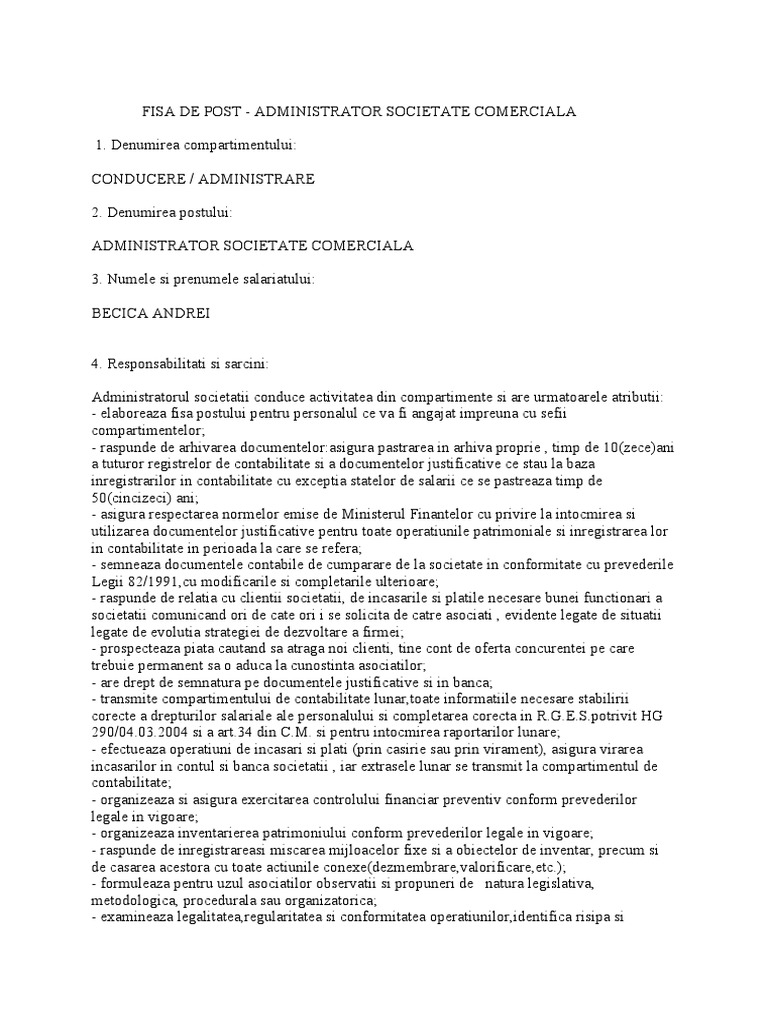 FISA DE POST - ADMINISTRATOR SOCIETATE COMERCIALA

1. Denumirea compartimentului:

CONDUCERE / ADMINISTRARE

2. Denumirea postului:

ADMINISTRATOR SOCIETATE COMERCIALA

3. Numele si prenumele salariatului:

BECICA ANDREI

4. Responsabilitati si sarcini:

Administratorul societatii conduce activitatea din compartimente si are urmatoarele atributii:
- elaboreaza fisa postului pentru personalul ce va fi angajat impreuna cu sefii compartimentelor;
- raspunde de arhivarea documentelor:asigura pastrarea in arhiva proprie , timp de 10(zece)ani a tuturor registrelor de contabilitate si a documentelor justificative ce stau la baza inregistrarilor in contabilitate cu exceptia statelor de salarii ce se pastreaza timp de 50(cincizeci) ani;
- asigura respectarea normelor emise de Ministerul Finantelor cu privire la intocmirea si utilizarea documentelor justificative pentru toate operatiunile patrimoniale si inregistrarea lor in contabilitate in perioada la care se refera;
- semneaza documentele contabile de cumparare de la societate in conformitate cu prevederile Legii 82/1991,cu modificarile si completarile ulterioare;
- raspunde de relatia cu clientii societatii, de incasarile si platile necesare bunei functionari a societatii comunicand ori de cate ori i se solicita de catre asociati , evidente legate de situatii legate de evolutia strategiei de dezvoltare a firmei;
- prospecteaza piata cautand sa atraga noi clienti, tine cont de oferta concurentei pe care trebuie permanent sa o aduca la cunostinta asociatilor;
- are drept de semnatura pe documentele justificative si in banca;
- transmite compartimentului de contabilitate lunar,toate informatiile necesare stabilirii corecte a drepturilor salariale ale personalului si completarea corecta in R.G.E.S.potrivit HG 290/04.03.2004 si a art.34 din C.M. si pentru intocmirea raportarilor lunare;
- efectueaza operatiuni de incasari si plati (prin casirie sau prin virament), asigura virarea incasarilor in contul si banca societatii , iar extrasele lunar se transmit la compartimentul de contabilitate;
- organizeaza si asigura exercitarea controlului financiar preventiv conform prevederilor legale in vigoare;
- organizeaza inventarierea patrimoniului conform prevederilor legale in vigoare;
- raspunde de inregistrareasi miscarea mijloacelor fixe si a obiectelor de inventar, precum si de casarea acestora cu toate actiunile conexe(dezmembrare,valorificare,etc.);
- formuleaza pentru uzul asociatilor observatii si propuneri de natura legislativa, metodologica, procedurala sau organizatorica;
- examineaza legalitatea,regularitatea si conformitatea operatiunilor,identifica risipa si